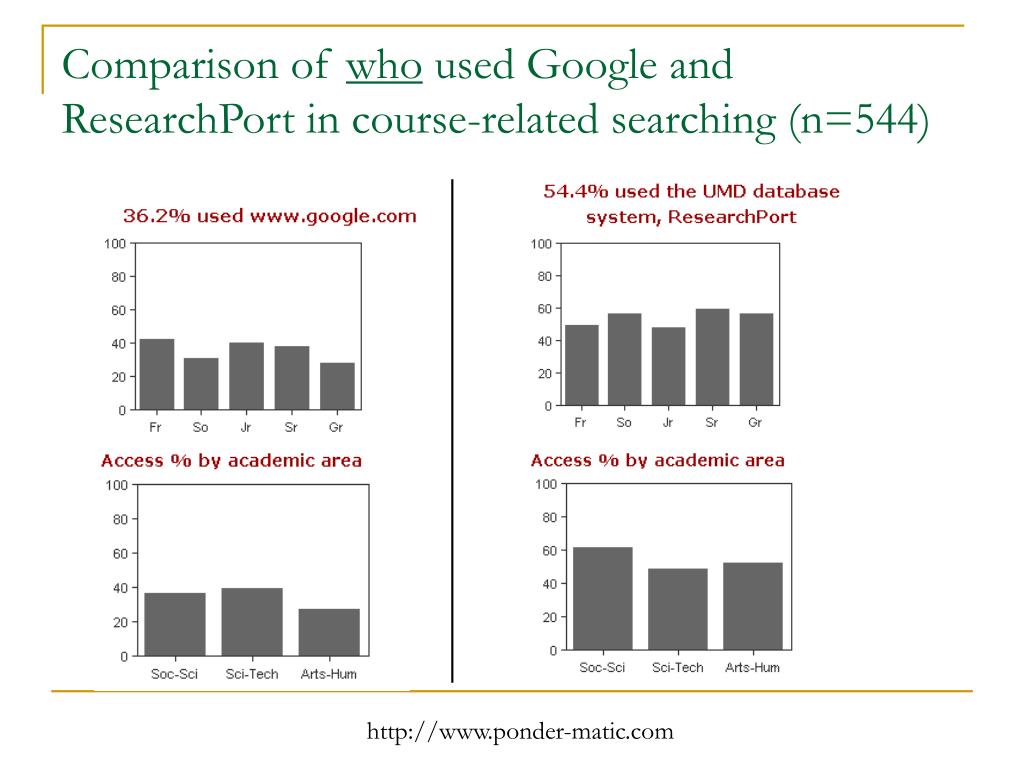 Comparison of who used Google and ResearchPort in course-related searching (n=544)

36.2% used www.google.com

100
80
60
40
20
0
Fr So Jr Sr Gr

Access % by academic area

100
80
60
40
20
0
Soc-Sci Sci-Tech Arts-Hum

54.4% used the UMD database system, ResearchPort

100
80
60
40
20
0
Fr So Jr Sr Gr

Access % by academic area

100
80
60
40
20
0
Soc-Sci Sci-Tech Arts-Hum

http://www.ponder-matic.com